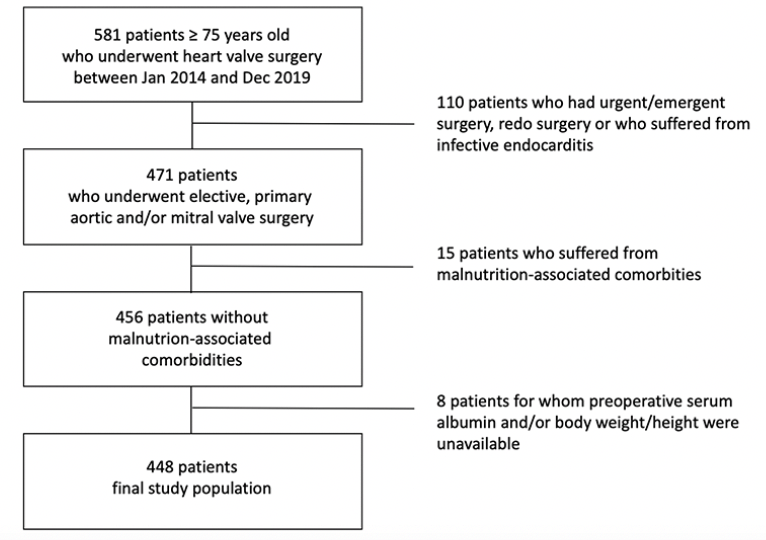 581 patients ≥ 75 years old who underwent heart valve surgery between Jan 2014 and Dec 2019

110 patients who had urgent/emergent surgery, redo surgery or who suffered from infective endocarditis

471 patients who underwent elective, primary aortic and/or mitral valve surgery

15 patients who suffered from malnutrition-associated comorbities

456 patients without malnutrion-associated comorbidities

8 patients for whom preoperative serum albumin and/or body weight/height were unavailable

448 patients final study population